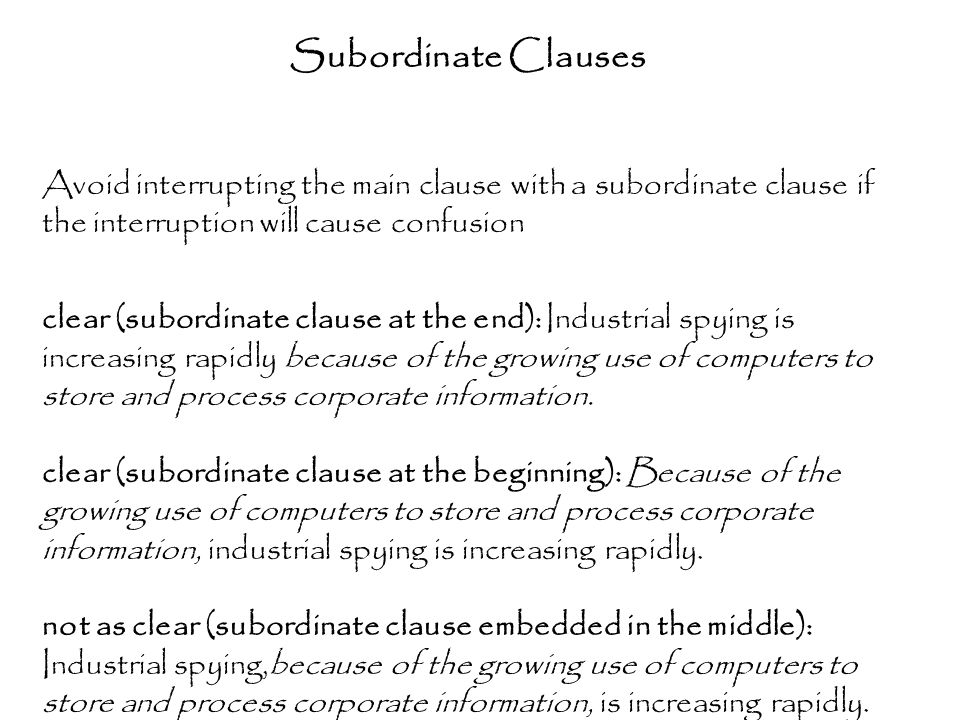 Subordinate Clauses

Avoid interrupting the main clause with a subordinate clause if the interruption will cause confusion

clear (subordinate clause at the end): Industrial spying is increasing rapidly because of the growing use of computers to store and process corporate information.

clear (subordinate clause at the beginning): Because of the growing use of computers to store and process corporate information, industrial spying is increasing rapidly.

not as clear (subordinate clause embedded in the middle): Industrial spying,because of the growing use of computers to store and process corporate information, is increasing rapidly.